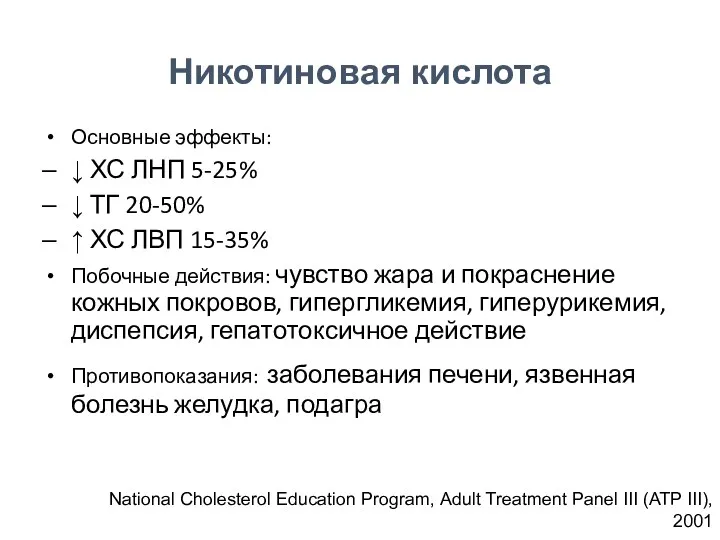 Никотиновая кислота

• Основные эффекты:
– ↓ ХС ЛНП 5-25%
– ↓ ТГ 20-50%
– ↑ ХС ЛВП 15-35%
• Побочные действия: чувство жара и покраснение кожных покровов, гипергликемия, гиперурикемия, диспепсия, гепатотоксичное действие
• Противопоказания: заболевания печени, язвенная болезнь желудка, подагра

National Cholesterol Education Program, Adult Treatment Panel III (ATP III), 2001